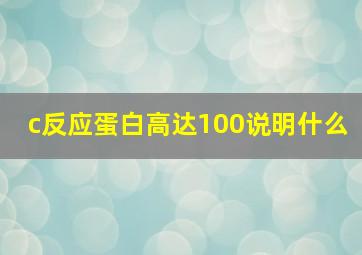 c反应蛋白高达100说明什么